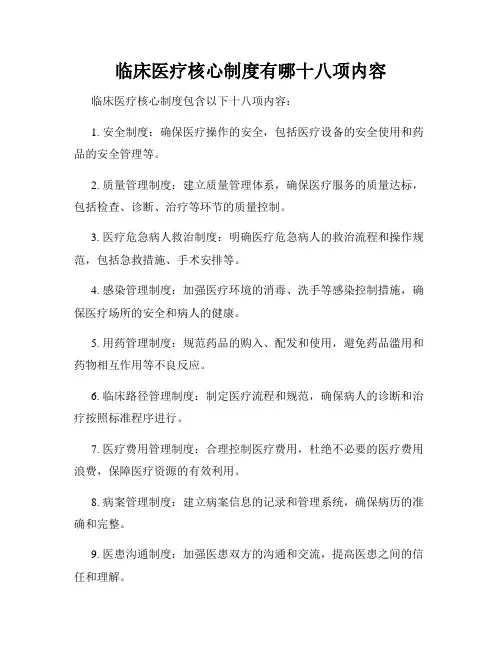 临床医疗核心制度有哪十八项内容

临床医疗核心制度包含以下十八项内容：

1. 安全制度：确保医疗操作的安全，包括医疗设备的安全使用和药品的安全管理等。

2. 质量管理制度：建立质量管理体系，确保医疗服务的质量达标，包括检查、诊断、治疗等环节的质量控制。

3. 医疗危急病人救治制度：明确医疗危急病人的救治流程和操作规范，包括急救措施、手术安排等。

4. 感染管理制度：加强医疗环境的消毒、洗手等感染控制措施，确保医疗场所的安全和病人的健康。

5. 用药管理制度：规范药品的购入、配发和使用，避免药品滥用和药物相互作用等不良反应。

6. 临床路径管理制度：制定医疗流程和规范，确保病人的诊断和治疗按照标准程序进行。

7. 医疗费用管理制度：合理控制医疗费用，杜绝不必要的医疗费用浪费，保障医疗资源的有效利用。

8. 病案管理制度：建立病案信息的记录和管理系统，确保病历的准确和完整。

9. 医患沟通制度：加强医患双方的沟通和交流，提高医患之间的信任和理解。